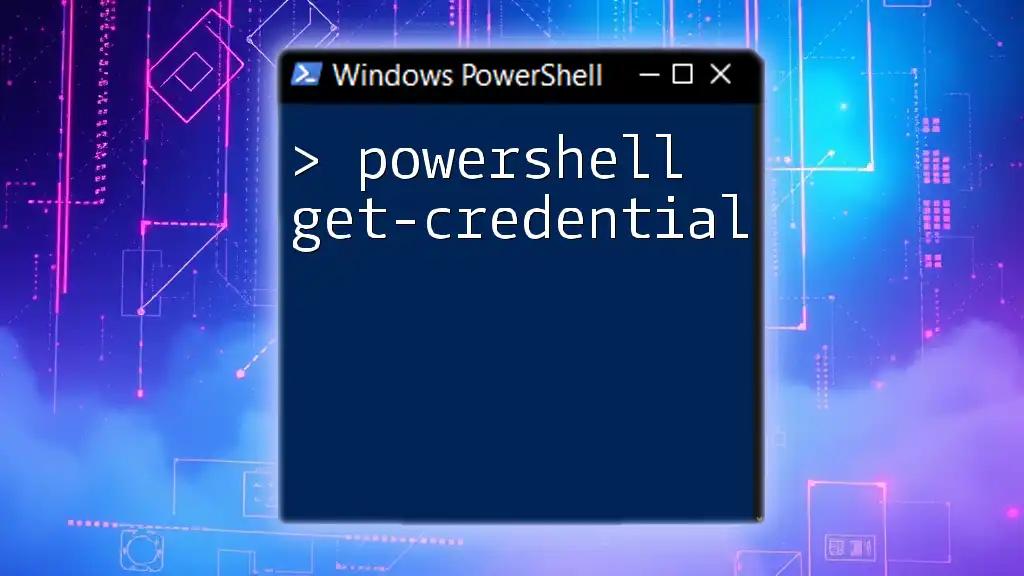 Windows PowerShell

> powershell get-credential